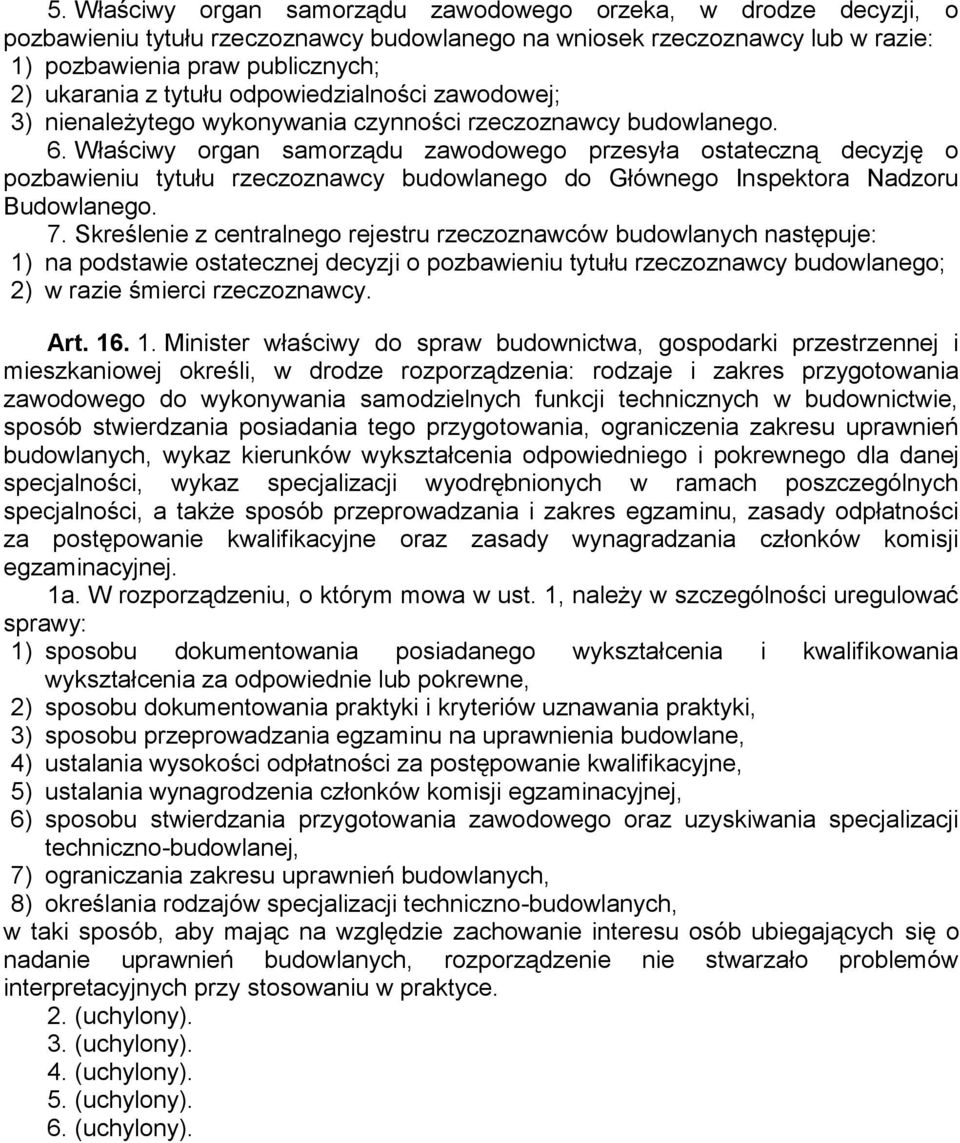 5. Właściwy organ samorządu zawodowego orzeka, w drodze decyzji, o pozbawieniu tytułu rzeczoznawcy budowlanego na wniosek rzeczoznawcy lub w razie:
1) pozbawienia praw publicznych;
2) ukarania z tytułu odpowiedzialności zawodowej;
3) nienależytego wykonywania czynności rzeczoznawcy budowlanego.
6. Właściwy organ samorządu zawodowego przesyła ostateczną decyzję o pozbawieniu tytułu rzeczoznawcy budowlanego do Głównego Inspektora Nadzoru Budowlanego.
7. Skreślenie z centralnego rejestru rzeczoznawców budowlanych następuje:
1) na podstawie ostatecznej decyzji o pozbawieniu tytułu rzeczoznawcy budowlanego;
2) w razie śmierci rzeczoznawcy.

Art. 16. 1. Minister właściwy do spraw budownictwa, gospodarki przestrzennej i mieszkaniowej określi, w drodze rozporządzenia: rodzaje i zakres przygotowania zawodowego do wykonywania samodzielnych funkcji technicznych w budownictwie, sposób stwierdzania posiadania tego przygotowania, ograniczenia zakresu uprawnień budowlanych, wykaz kierunków wykształcenia odpowiedniego i pokrewnego dla danej specjalności, wykaz specjalizacji wyodrębnionych w ramach poszczególnych specjalności, a także sposób przeprowadzania i zakres egzaminu, zasady odpłatności za postępowanie kwalifikacyjne oraz zasady wynagradzania członków komisji egzaminacyjnej.
1a. W rozporządzeniu, o którym mowa w ust. 1, należy w szczególności uregulować sprawy:
1) sposobu dokumentowania posiadanego wykształcenia i kwalifikowania wykształcenia za odpowiednie lub pokrewne,
2) sposobu dokumentowania praktyki i kryteriów uznawania praktyki,
3) sposobu przeprowadzania egzaminu na uprawnienia budowlane,
4) ustalania wysokości odpłatności za postępowanie kwalifikacyjne,
5) ustalania wynagrodzenia członków komisji egzaminacyjnej,
6) sposobu stwierdzania przygotowania zawodowego oraz uzyskiwania specjalizacji techniczno-budowlanej,
7) ograniczania zakresu uprawnień budowlanych,
8) określania rodzajów specjalizacji techniczno-budowlanych,
w taki sposób, aby mając na względzie zachowanie interesu osób ubiegających się o nadanie uprawnień budowlanych, rozporządzenie nie stwarzało problemów interpretacyjnych przy stosowaniu w praktyce.
2. (uchylony).
3. (uchylony).
4. (uchylony).
5. (uchylony).
6. (uchylony).